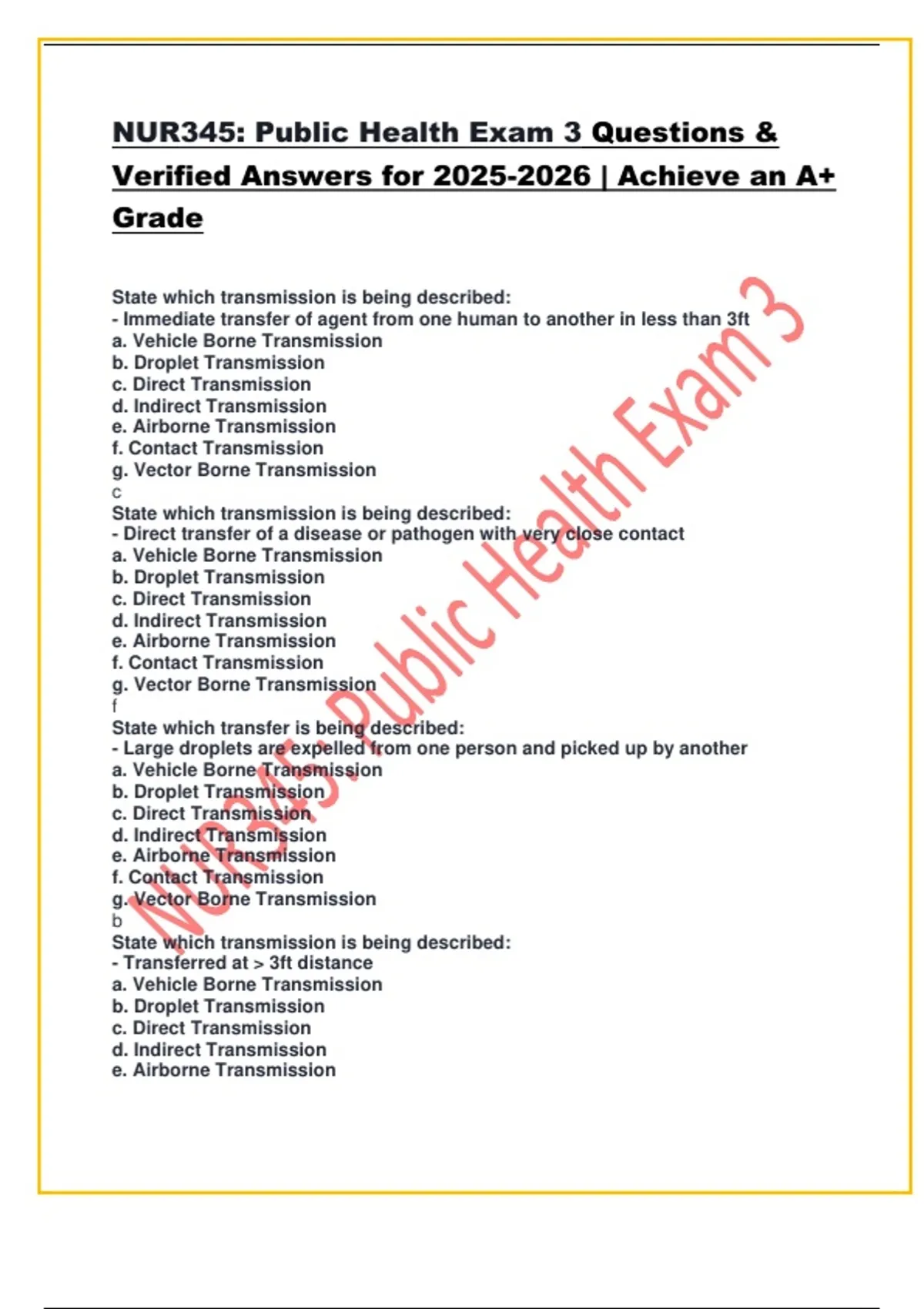 NUR345: Public Health Exam 3 Questions & Verified Answers for 2025-2026 | Achieve an A+ Grade

State which transmission is being described:
- Immediate transfer of agent from one human to another in less than 3ft
a. Vehicle Borne Transmission
b. Droplet Transmission
c. Direct Transmission
d. Indirect Transmission
e. Airborne Transmission
f. Contact Transmission
g. Vector Borne Transmission
c
State which transmission is being described:
- Direct transfer of a disease or pathogen with very close contact
a. Vehicle Borne Transmission
b. Droplet Transmission
c. Direct Transmission
d. Indirect Transmission
e. Airborne Transmission
f. Contact Transmission
g. Vector Borne Transmission
f
State which transfer is being described:
- Large droplets are expelled from one person and picked up by another
a. Vehicle Borne Transmission
b. Droplet Transmission
c. Direct Transmission
d. Indirect Transmission
e. Airborne Transmission
f. Contact Transmission
g. Vector Borne Transmission
b
State which transmission is being described:
- Transferred at > 3ft distance
a. Vehicle Borne Transmission
b. Droplet Transmission
c. Direct Transmission
d. Indirect Transmission
e. Airborne Transmission

NUR345: Public Health Exam 3